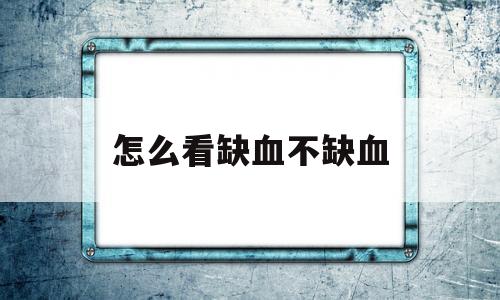 怎么看缺血不缺血